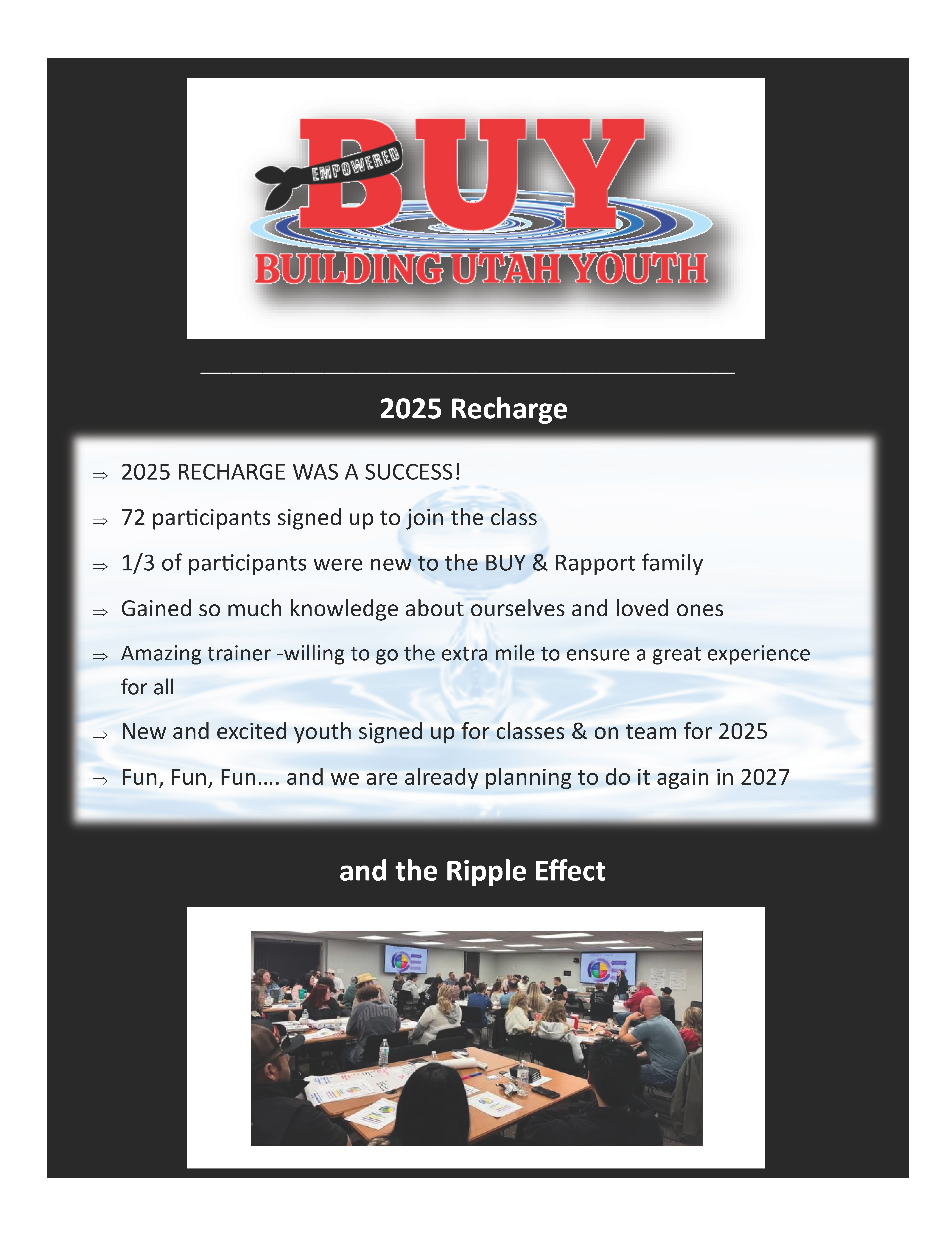 EMPOWERED
BUY
BUILDING UTAH YOUTH

2025 Recharge

⇒ 2025 RECHARGE WAS A SUCCESS!

⇒ 72 participants signed up to join the class

⇒ 1/3 of participants were new to the BUY & Rapport family

⇒ Gained so much knowledge about ourselves and loved ones

⇒ Amazing trainer -willing to go the extra mile to ensure a great experience for all

⇒ New and excited youth signed up for classes & on team for 2025

⇒ Fun, Fun, Fun…. and we are already planning to do it again in 2027

and the Ripple Effect